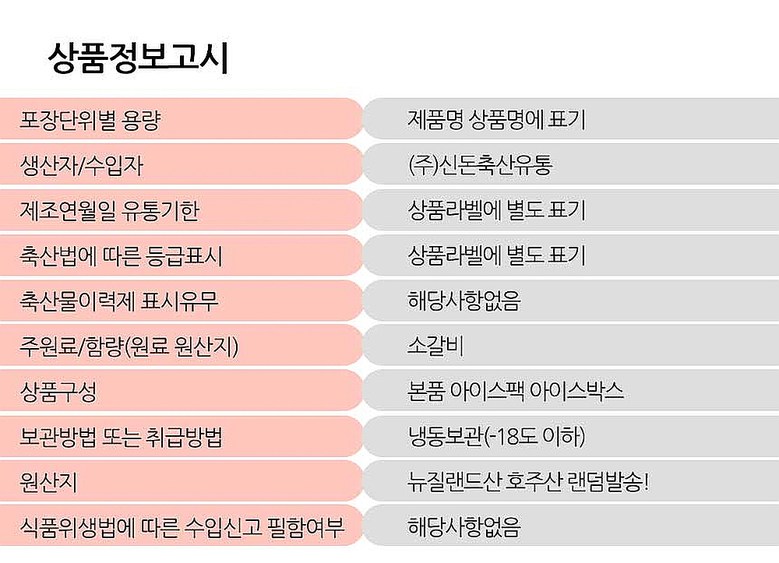 상품정보고시

포장단위별 용량
제품명 상품명에 표기

생산자/수입자
(주)신돈축산유통

제조연월일 유통기한
상품라벨에 별도 표기

축산법에 따른 등급표시
상품라벨에 별도 표기

축산물이력제 표시유무
해당사항없음

주원료/함량(원료 원산지)
소갈비

상품구성
본품 아이스팩 아이스박스

보관방법 또는 취급방법
냉동보관(-18도 이하)

원산지
뉴질랜드산 호주산 랜덤발송!

식품위생법에 따른 수입신고 필함여부
해당사항없음